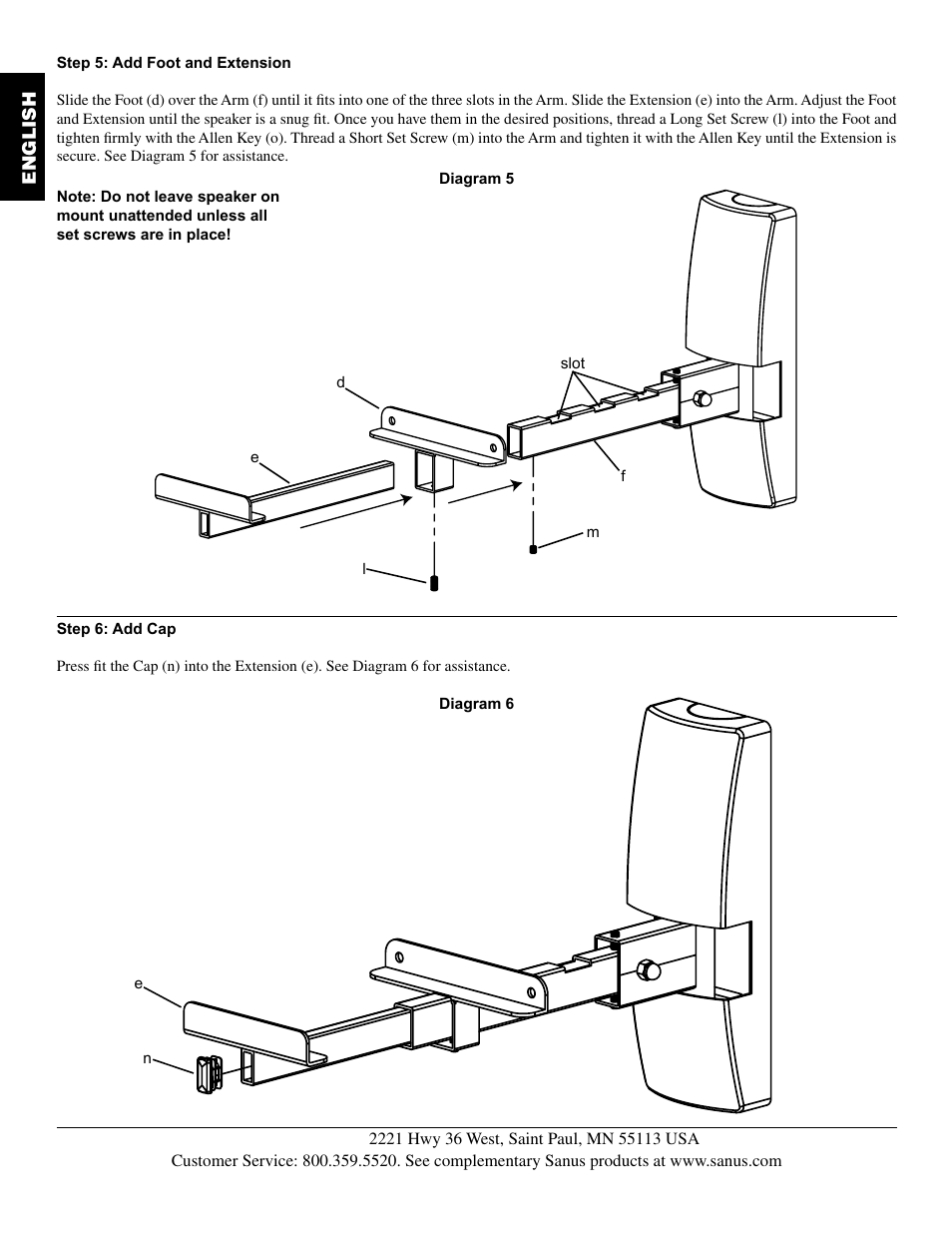 ENGLISH

Step 5: Add Foot and Extension

Slide the Foot (d) over the Arm (f) until it fits into one of the three slots in the Arm. Slide the Extension (e) into the Arm. Adjust the Foot and Extension until the speaker is a snug fit. Once you have them in the desired positions, thread a Long Set Screw (l) into the Foot and tighten firmly with the Allen Key (o). Thread a Short Set Screw (m) into the Arm and tighten it with the Allen Key until the Extension is secure. See Diagram 5 for assistance.

Diagram 5

Note: Do not leave speaker on mount unattended unless all set screws are in place!

slot
d
e
f
m
l

Step 6: Add Cap

Press fit the Cap (n) into the Extension (e). See Diagram 6 for assistance.

Diagram 6

e
n

2221 Hwy 36 West, Saint Paul, MN 55113 USA
Customer Service: 800.359.5520. See complementary Sanus products at www.sanus.com